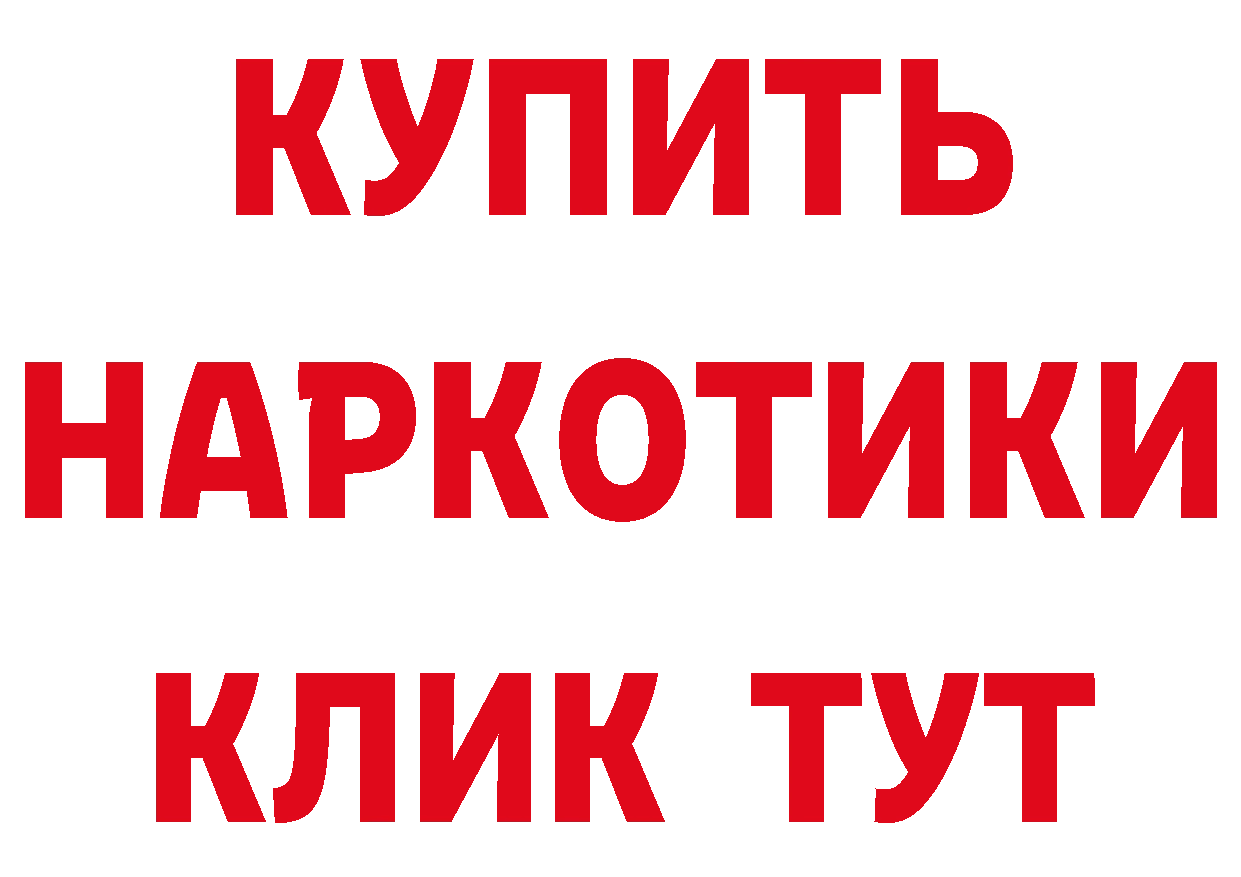 КУПИТЬ
НАРКОТИКИ
КЛИК ТУТ